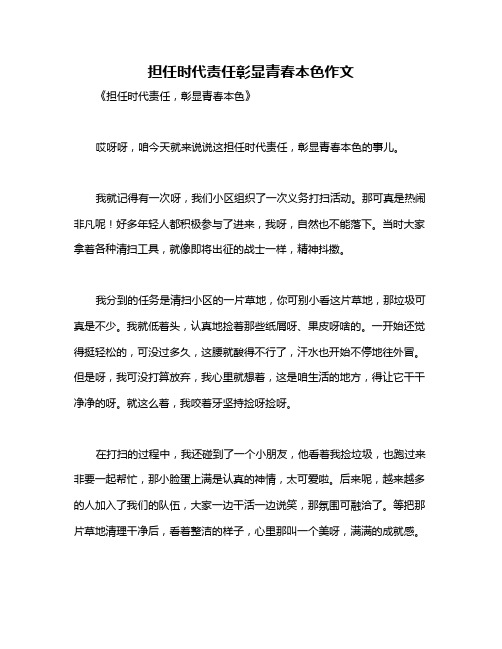 担任时代责任彰显青春本色作文

《担任时代责任，彰显青春本色》

哎呀呀，咱今天就来说说这担任时代责任，彰显青春本色的事儿。

我就记得有一次呀，我们小区组织了一次义务打扫活动。那可真是热闹非凡呢！好多年轻人都积极参与了进来，我呀，自然也不能落下。当时大家拿着各种清扫工具，就像即将出征的战士一样，精神抖擞。

我分到的任务是清扫小区的一片草地，你可别小看这片草地，那垃圾可真是不少。我就低着头，认真地捡着那些纸屑呀、果皮呀啥的。一开始还觉得挺轻松的，可没过多久，这腰就酸得不行了，汗水也开始不停地往外冒。但是呀，我可没打算放弃，我心里就想着，这是咱生活的地方，得让它干干净净的呀。就这么着，我咬着牙坚持捡呀捡呀。

在打扫的过程中，我还碰到了一个小朋友，他看着我捡垃圾，也跑过来非要一起帮忙，那小脸蛋上满是认真的神情，太可爱啦。后来呢，越来越多的人加入了我们的队伍，大家一边干活一边说笑，那氛围可融洽了。等把那片草地清理干净后，看着整洁的样子，心里那叫一个美呀，满满的成就感。